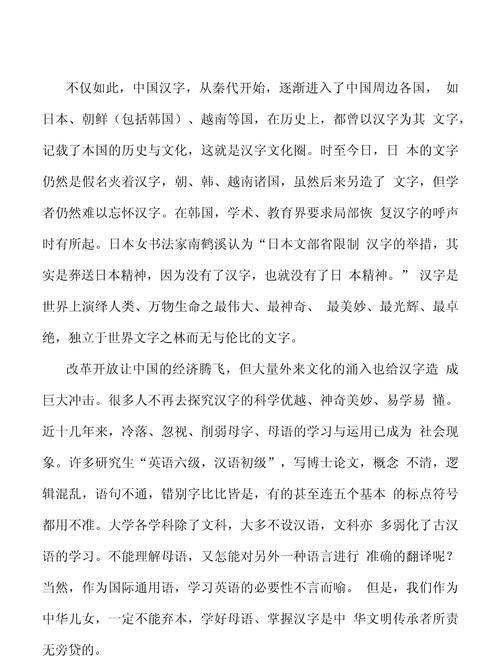 不仅如此，中国汉字，从秦代开始，逐渐进入了中国周边各国， 如日本、朝鲜（包括韩国）、越南等国，在历史上，都曾以汉字为其 文字，记载了本国的历史与文化，这就是汉字文化圈。时至今日，日 本的文字仍然是假名夹着汉字，朝、韩、越南诸国，虽然后来另造了 文字，但学者仍然难以忘怀汉字。在韩国，学术、教育界要求局部恢 复汉字的呼声时有所起。日本女书法家南鹤溪认为“日本文部省限制 汉字的举措，其实是葬送日本精神，因为没有了汉字，也就没有了日 本精神。” 汉字是世界上演绎人类、万物生命之最伟大、最神奇、 最美妙、最光辉、最卓绝，独立于世界文字之林而无与伦比的文字。

改革开放让中国的经济腾飞，但大量外来文化的涌入也给汉字造 成巨大冲击。很多人不再去探究汉字的科学优越、神奇美妙、易学易 懂。近十几年来，冷落、忽视、削弱母字、母语的学习与运用已成为 社会现象。许多研究生“英语六级，汉语初级”，写博士论文，概念 不清，逻辑混乱，语句不通，错别字比比皆是，有的甚至连五个基本 的标点符号都用不准。大学各学科除了文科，大多不设汉语，文科亦 多弱化了古汉语的学习。不能理解母语，又怎能对另外一种语言进行 准确的翻译呢？当然，作为国际通用语，学习英语的必要性不言而喻。 但是，我们作为中华儿女，一定不能弃本，学好母语、掌握汉字是中 华文明传承者所责无旁贷的。